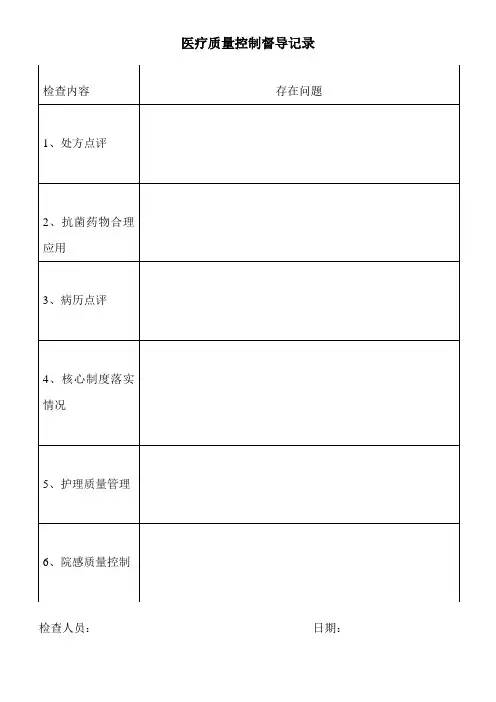 医疗质量控制督导记录

| 检查内容 | 存在问题 |
|---|---|
| 1、处方点评 | |
| 2、抗菌药物合理应用 | |
| 3、病历点评 | |
| 4、核心制度落实情况 | |
| 5、护理质量管理 | |
| 6、院感质量控制 | |

检查人员：

日期：